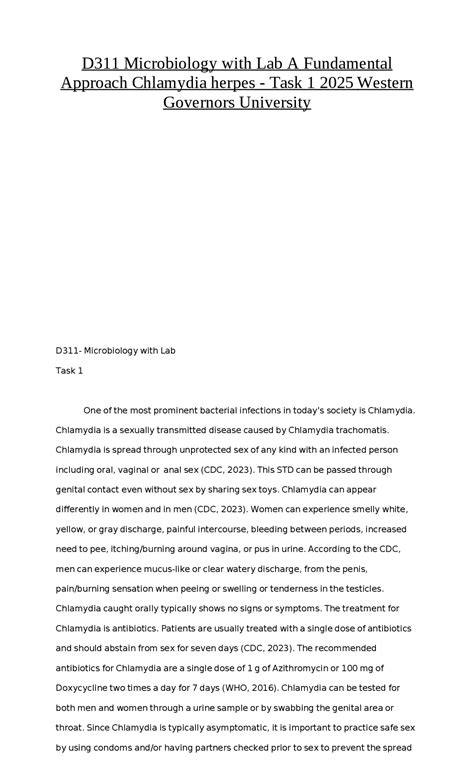 D311 Microbiology with Lab A Fundamental Approach Chlamydia herpes - Task 1 2025 Western Governors University

D311- Microbiology with Lab

Task 1

One of the most prominent bacterial infections in today's society is Chlamydia. Chlamydia is a sexually transmitted disease caused by Chlamydia trachomatis. Chlamydia is spread through unprotected sex of any kind with an infected person including oral, vaginal or anal sex (CDC, 2023). This STD can be passed through genital contact even without sex by sharing sex toys. Chlamydia can appear differently in women and in men (CDC, 2023). Women can experience smelly white, yellow, or gray discharge, painful intercourse, bleeding between periods, increased need to pee, itching/burning around vagina, or pus in urine. According to the CDC, men can experience mucus-like or clear watery discharge, from the penis, pain/burning sensation when peeing or swelling or tenderness in the testicles. Chlamydia caught orally typically shows no signs or symptoms. The treatment for Chlamydia is antibiotics. Patients are usually treated with a single dose of antibiotics and should abstain from sex for seven days (CDC, 2023). The recommended antibiotics for Chlamydia are a single dose of 1 g of Azithromycin or 100 mg of Doxycycline two times a day for 7 days (WHO, 2016). Chlamydia can be tested for both men and women through a urine sample or by swabbing the genital area or throat. Since Chlamydia is typically asymptomatic, it is important to practice safe sex by using condoms and/or having partners checked prior to sex to prevent the spread